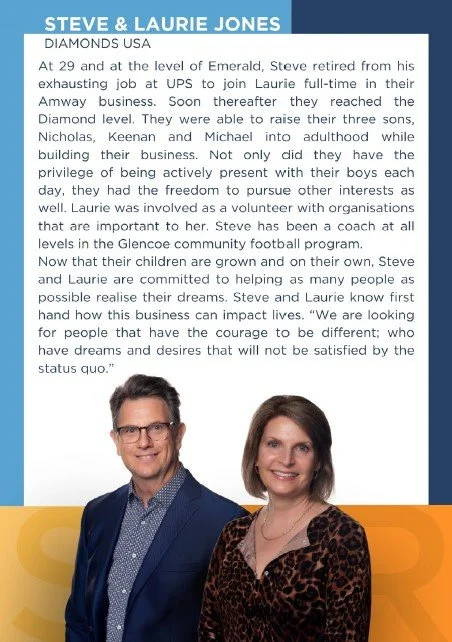 STEVE & LAURIE JONES
DIAMONDS USA

At 29 and at the level of Emerald, Steve retired from his exhausting job at UPS to join Laurie full-time in their Amway business. Soon thereafter they reached the Diamond level. They were able to raise their three sons, Nicholas, Keenan and Michael into adulthood while building their business. Not only did they have the privilege of being actively present with their boys each day, they had the freedom to pursue other interests as well. Laurie was involved as a volunteer with organisations that are important to her. Steve has been a coach at all levels in the Glencoe community football program.

Now that their children are grown and on their own, Steve and Laurie are committed to helping as many people as possible realise their dreams. Steve and Laurie know first hand how this business can impact lives. "We are looking for people that have the courage to be different; who have dreams and desires that will not be satisfied by the status quo."